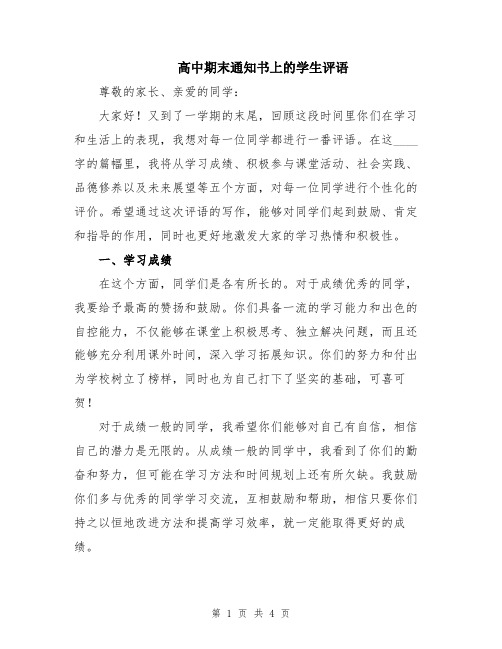 高中期末通知书上的学生评语

尊敬的家长、亲爱的同学：

大家好！又到了一学期的末尾，回顾这段时间里你们在学习和生活上的表现，我想对每一位同学都进行一番评语。在这____字的篇幅里，我将从学习成绩、积极参与课堂活动、社会实践、品德修养以及未来展望等五个方面，对每一位同学进行个性化的评价。希望通过这次评语的写作，能够对同学们起到鼓励、肯定和指导的作用，同时也更好地激发大家的学习热情和积极性。

一、学习成绩

在这个方面，同学们是各有所长的。对于成绩优秀的同学，我要给予最高的赞扬和鼓励。你们具备一流的学习能力和出色的自控能力，不仅能够在课堂上积极思考、独立解决问题，而且还能够充分利用课外时间，深入学习拓展知识。你们的努力和付出为学校树立了榜样，同时也为自己打下了坚实的基础，可喜可贺！

对于成绩一般的同学，我希望你们能够对自己有自信，相信自己的潜力是无限的。从成绩一般的同学中，我看到了你们的勤奋和努力，但可能在学习方法和时间规划上还有所欠缺。我鼓励你们多与优秀的同学学习交流，互相鼓励和帮助，相信只要你们持之以恒地改进方法和提高学习效率，就一定能取得更好的成绩。

第 1 页 共 4 页